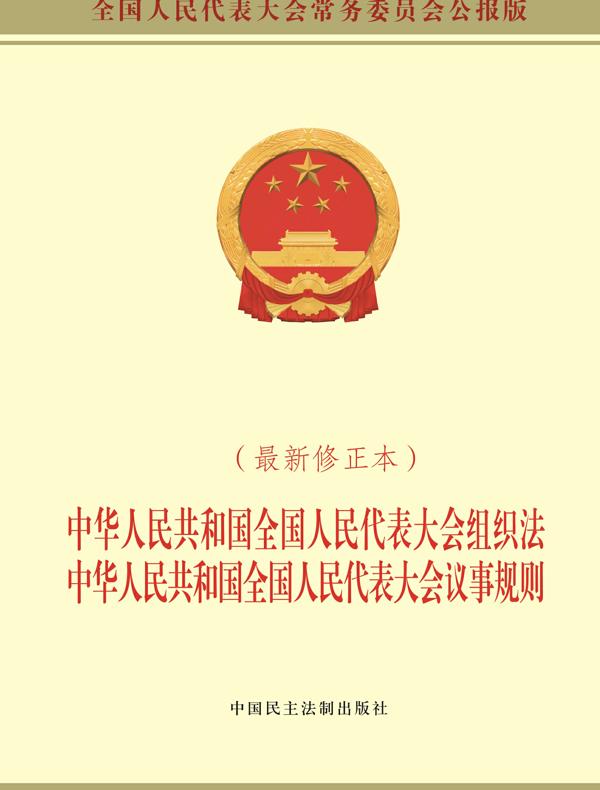 全国人民代表大会常务委员会公报版

（最新修正本）

中华人民共和国全国人民代表大会组织法
中华人民共和国全国人民代表大会议事规则

中国民主法制出版社